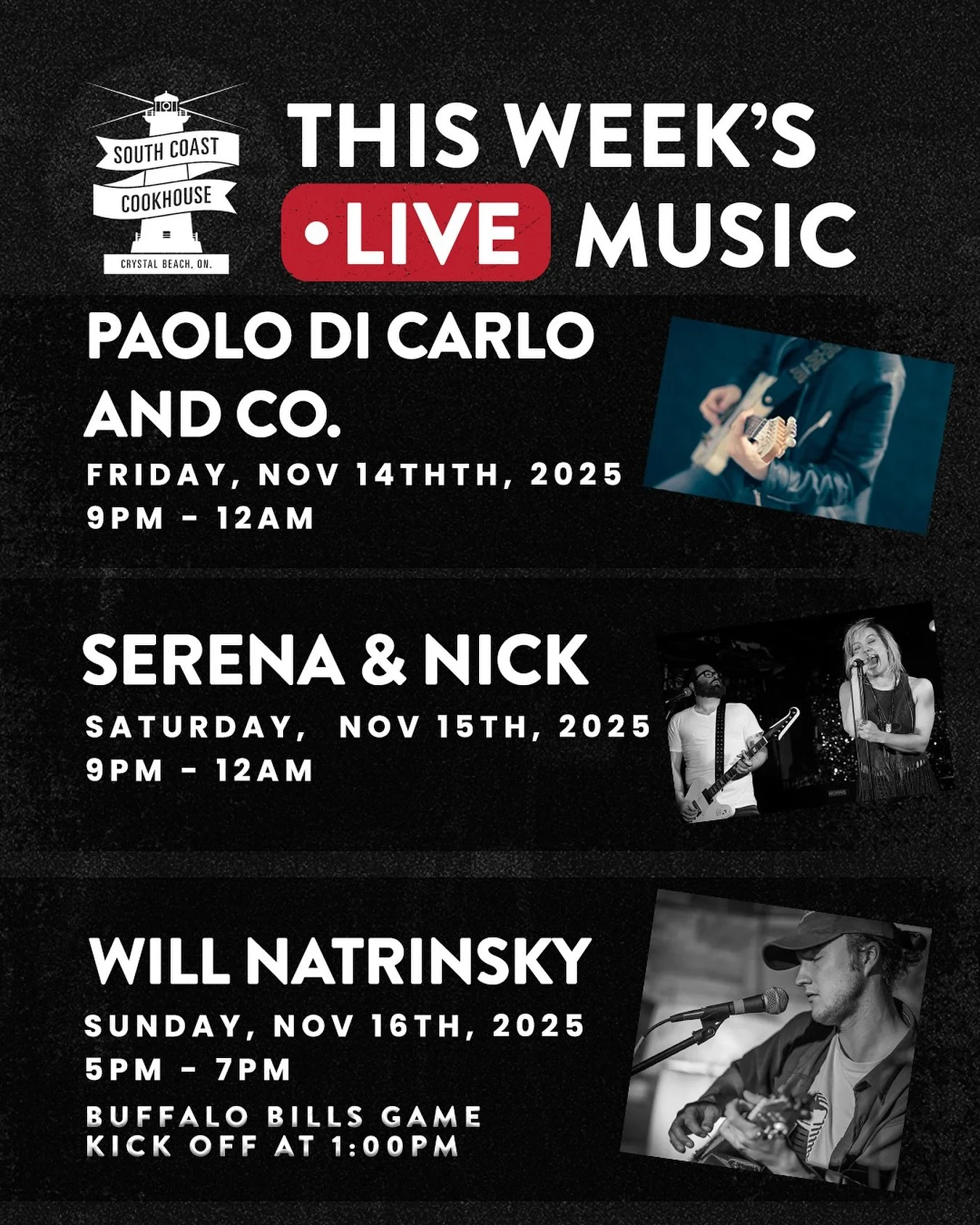 SOUTH COAST
COOKHOUSE
CRYSTAL BEACH, ON.

THIS WEEK'S
•LIVE MUSIC

PAOLO DI CARLO AND CO.
FRIDAY, NOV 14THTH, 2025
9PM - 12AM

SERENA & NICK
SATURDAY, NOV 15TH, 2025
9PM - 12AM

WILL NATRINSKY
SUNDAY, NOV 16TH, 2025
5PM - 7PM
BUFFALO BILLS GAME
KICK OFF AT 1:00PM